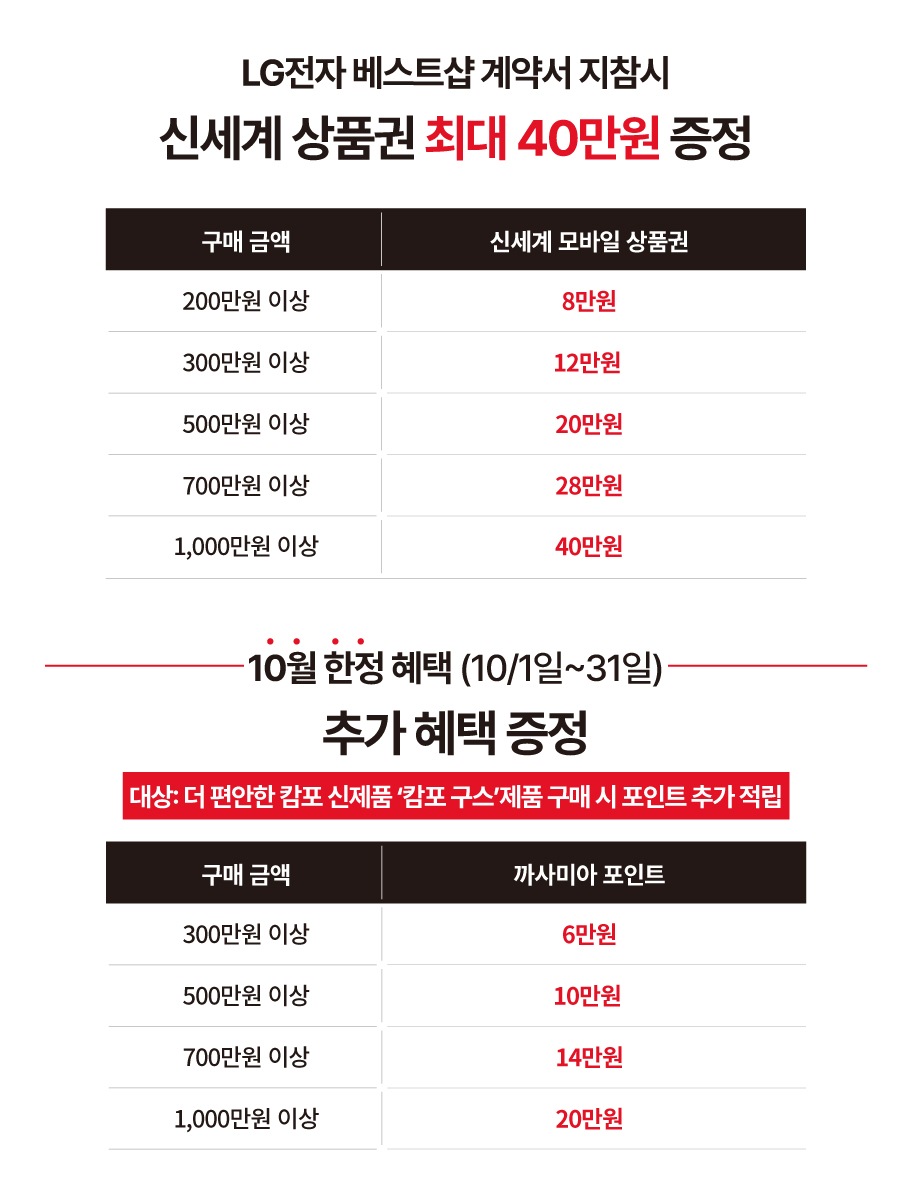 LG전자 베스트샵 계약서 지참시

신세계 상품권 최대 40만원 증정

| 구매 금액 | 신세계 모바일 상품권 |
|---|---|
| 200만원 이상 | 8만원 |
| 300만원 이상 | 12만원 |
| 500만원 이상 | 20만원 |
| 700만원 이상 | 28만원 |
| 1,000만원 이상 | 40만원 |

10월 한정 혜택 (10/1일~31일)

추가 혜택 증정

대상: 더 편안한 캄포 신제품 '캄포 구스'제품 구매 시 포인트 추가 적립

| 구매 금액 | 까사미아 포인트 |
|---|---|
| 300만원 이상 | 6만원 |
| 500만원 이상 | 10만원 |
| 700만원 이상 | 14만원 |
| 1,000만원 이상 | 20만원 |